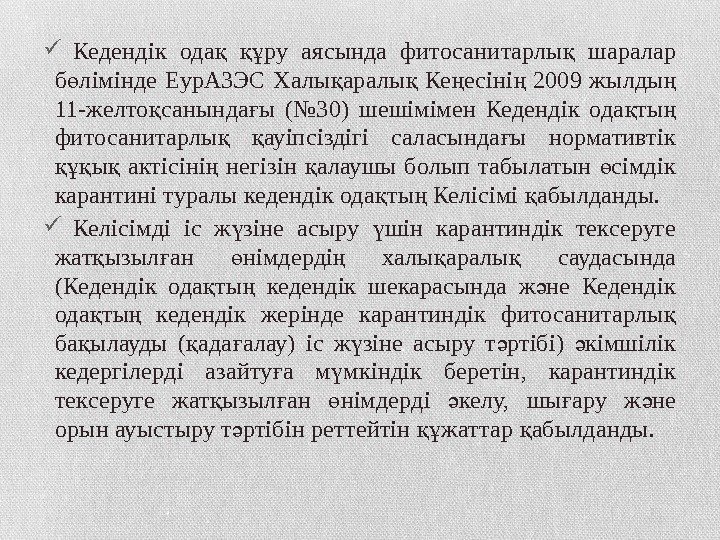 ✓ Кедендік одақ құру аясында фитосанитарлық шаралар бөлімінде ЕурАЗЭС Халықаралық Кеңесінің 2009 жылдың 11-желтоқсанындағы (№30) шешімімен Кедендік одақтың фитосанитарлық қауіпсіздігі саласындағы нормативтік құқық актісінің негізін қалаушы болып табылатын өсімдік карантині туралы кедендік одақтың Келісімі қабылданды.

✓ Келісімді іс жүзіне асыру үшін карантиндік тексеруге жатқызылған өнімдердің халықаралық саудасында (Кедендік одақтың кедендік шекарасында және Кедендік одақтың кедендік жерінде карантиндік фитосанитарлық бақылауды (қадағалау) іс жүзіне асыру тәртібі) әкімшілік кедергілерді азайтуға мүмкіндік беретін, карантиндік тексеруге жатқызылған өнімдерді әкелу, шығару және орын ауыстыру тәртібін реттейтін құжаттар қабылданды.